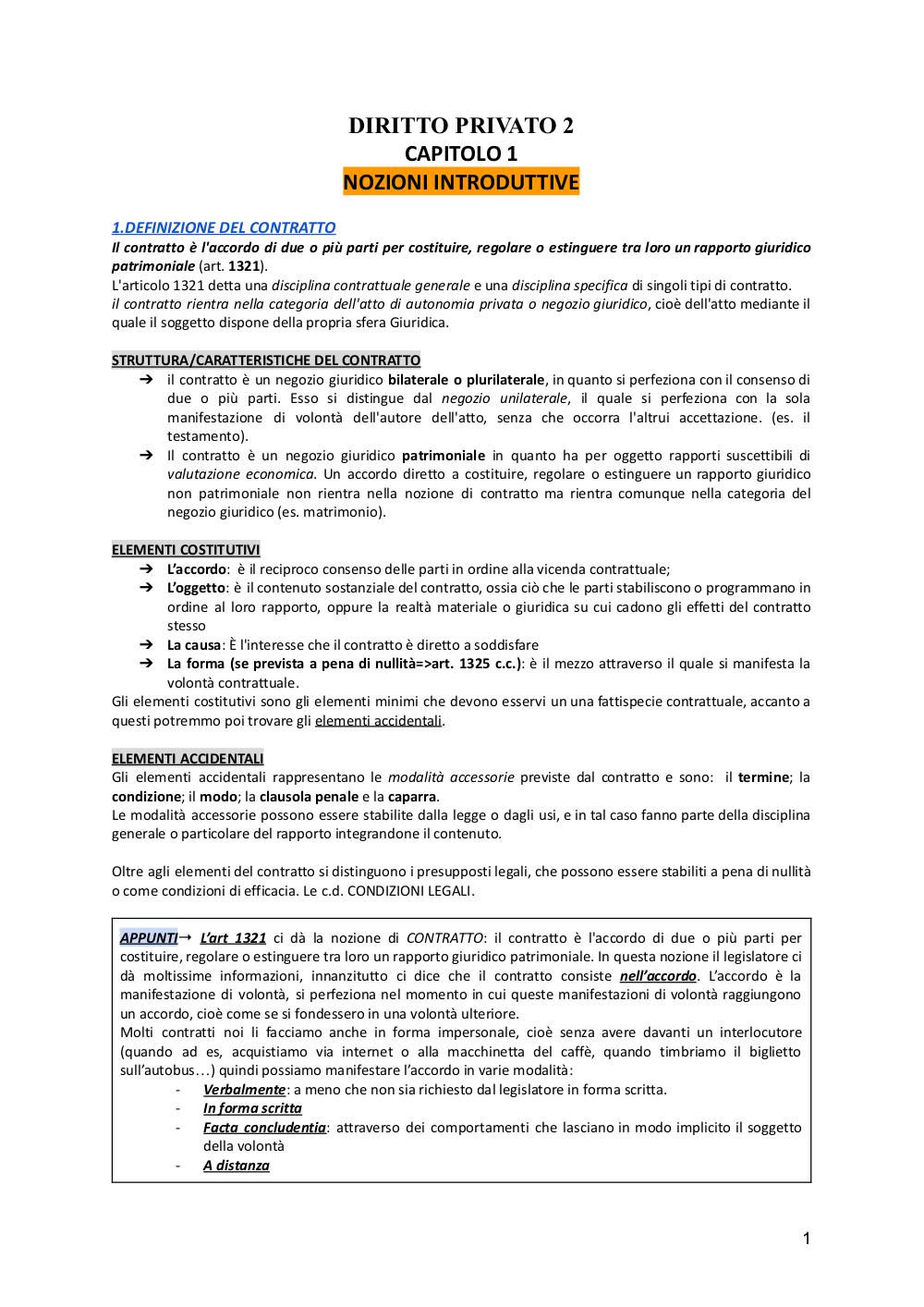 DIRITTO PRIVATO 2
CAPITOLO 1
NOZIONI INTRODUTTIVE

1.DEFINIZIONE DEL CONTRATTO
Il contratto è l'accordo di due o più parti per costituire, regolare o estinguere tra loro un rapporto giuridico patrimoniale (art. 1321).
L'articolo 1321 detta una disciplina contrattuale generale e una disciplina specifica di singoli tipi di contratto.
il contratto rientra nella categoria dell'atto di autonomia privata o negozio giuridico, cioè dell'atto mediante il quale il soggetto dispone della propria sfera Giuridica.

STRUTTURA/CARATTERISTICHE DEL CONTRATTO
➔ il contratto è un negozio giuridico bilaterale o plurilaterale, in quanto si perfeziona con il consenso di due o più parti. Esso si distingue dal negozio unilaterale, il quale si perfeziona con la sola manifestazione di volontà dell'autore dell'atto, senza che occorra l'altrui accettazione. (es. il testamento).
➔ Il contratto è un negozio giuridico patrimoniale in quanto ha per oggetto rapporti suscettibili di valutazione economica. Un accordo diretto a costituire, regolare o estinguere un rapporto giuridico non patrimoniale non rientra nella nozione di contratto ma rientra comunque nella categoria del negozio giuridico (es. matrimonio).

ELEMENTI COSTITUTIVI
➔ L'accordo: è il reciproco consenso delle parti in ordine alla vicenda contrattuale;
➔ L'oggetto: è il contenuto sostanziale del contratto, ossia ciò che le parti stabiliscono o programmano in ordine al loro rapporto, oppure la realtà materiale o giuridica su cui cadono gli effetti del contratto stesso
➔ La causa: È l'interesse che il contratto è diretto a soddisfare
➔ La forma (se prevista a pena di nullità=>art. 1325 c.c.): è il mezzo attraverso il quale si manifesta la volontà contrattuale.
Gli elementi costitutivi sono gli elementi minimi che devono esservi un una fattispecie contrattuale, accanto a questi potremmo poi trovare gli elementi accidentali.

ELEMENTI ACCIDENTALI
Gli elementi accidentali rappresentano le modalità accessorie previste dal contratto e sono: il termine; la condizione; il modo; la clausola penale e la caparra.
Le modalità accessorie possono essere stabilite dalla legge o dagli usi, e in tal caso fanno parte della disciplina generale o particolare del rapporto integrandone il contenuto.

Oltre agli elementi del contratto si distinguono i presupposti legali, che possono essere stabiliti a pena di nullità o come condizioni di efficacia. Le c.d. CONDIZIONI LEGALI.

APPUNTI→ L'art 1321 ci dà la nozione di CONTRATTO: il contratto è l'accordo di due o più parti per costituire, regolare o estinguere tra loro un rapporto giuridico patrimoniale. In questa nozione il legislatore ci dà moltissime informazioni, innanzitutto ci dice che il contratto consiste nell'accordo. L'accordo è la manifestazione di volontà, si perfeziona nel momento in cui queste manifestazioni di volontà raggiungono un accordo, cioè come se si fondessero in una volontà ulteriore.
Molti contratti noi li facciamo anche in forma impersonale, cioè senza avere davanti un interlocutore (quando ad es, acquistiamo via internet o alla macchinetta del caffè, quando timbriamo il biglietto sull'autobus…) quindi possiamo manifestare l'accordo in varie modalità:
- Verbalmente: a meno che non sia richiesto dal legislatore in forma scritta.
- In forma scritta
- Facta concludentia: attraverso dei comportamenti che lasciano in modo implicito il soggetto della volontà
- A distanza

1